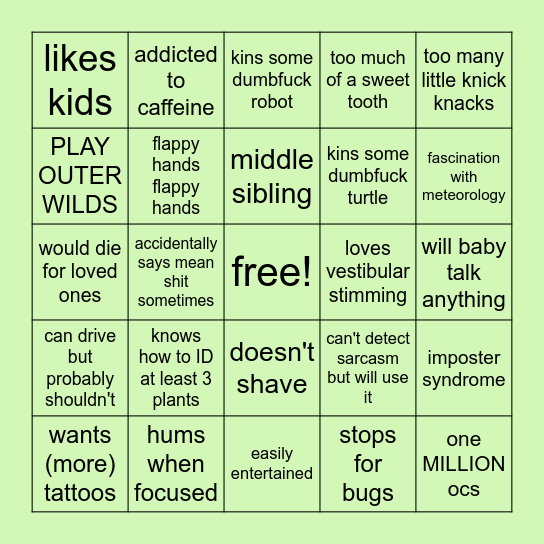 | likes kids | addicted to caffeine | kins some dumbfuck robot | too much of a sweet tooth | too many little knick knacks |
|---|---|---|---|---|
| PLAY OUTER WILDS | flappy hands flappy hands | middle sibling | kins some dumbfuck turtle | fascination with meteorology |
| would die for loved ones | accidentally says mean shit sometimes | free! | loves vestibular stimming | will baby talk anything |
| can drive but probably shouldn't | knows how to ID at least 3 plants | doesn't shave | can't detect sarcasm but will use it | imposter syndrome |
| wants (more) tattoos | hums when focused | easily entertained | stops for bugs | one MILLION ocs |